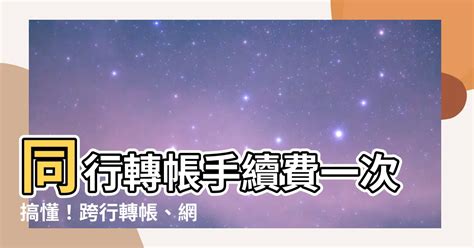 同行轉帳手續費一次搞懂！跨行轉帳、網